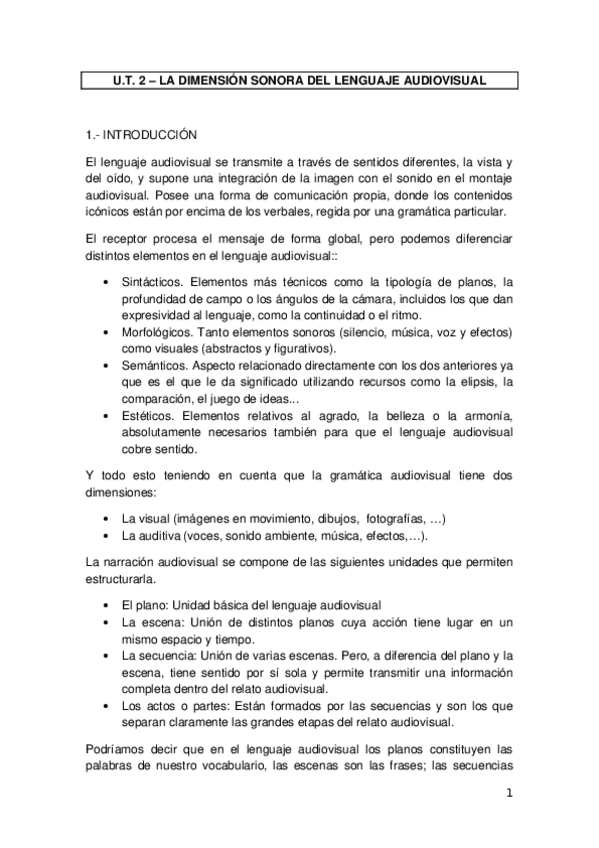 U.T. 2 – LA DIMENSIÓN SONORA DEL LENGUAJE AUDIOVISUAL

1.- INTRODUCCIÓN

El lenguaje audiovisual se transmite a través de sentidos diferentes, la vista y del oído, y supone una integración de la imagen con el sonido en el montaje audiovisual. Posee una forma de comunicación propia, donde los contenidos icónicos están por encima de los verbales, regida por una gramática particular.

El receptor procesa el mensaje de forma global, pero podemos diferenciar distintos elementos en el lenguaje audiovisual::

• Sintácticos. Elementos más técnicos como la tipología de planos, la profundidad de campo o los ángulos de la cámara, incluidos los que dan expresividad al lenguaje, como la continuidad o el ritmo.
• Morfológicos. Tanto elementos sonoros (silencio, música, voz y efectos) como visuales (abstractos y figurativos).
• Semánticos. Aspecto relacionado directamente con los dos anteriores ya que es el que le da significado utilizando recursos como la elipsis, la comparación, el juego de ideas...
• Estéticos. Elementos relativos al agrado, la belleza o la armonía, absolutamente necesarios también para que el lenguaje audiovisual cobre sentido.

Y todo esto teniendo en cuenta que la gramática audiovisual tiene dos dimensiones:

• La visual (imágenes en movimiento, dibujos, fotografías, …)
• La auditiva (voces, sonido ambiente, música, efectos,…).

La narración audiovisual se compone de las siguientes unidades que permiten estructurarla.

• El plano: Unidad básica del lenguaje audiovisual
• La escena: Unión de distintos planos cuya acción tiene lugar en un mismo espacio y tiempo.
• La secuencia: Unión de varias escenas. Pero, a diferencia del plano y la escena, tiene sentido por sí sola y permite transmitir una información completa dentro del relato audiovisual.
• Los actos o partes: Están formados por las secuencias y son los que separan claramente las grandes etapas del relato audiovisual.

Podríamos decir que en el lenguaje audiovisual los planos constituyen las palabras de nuestro vocabulario, las escenas son las frases; las secuencias

1